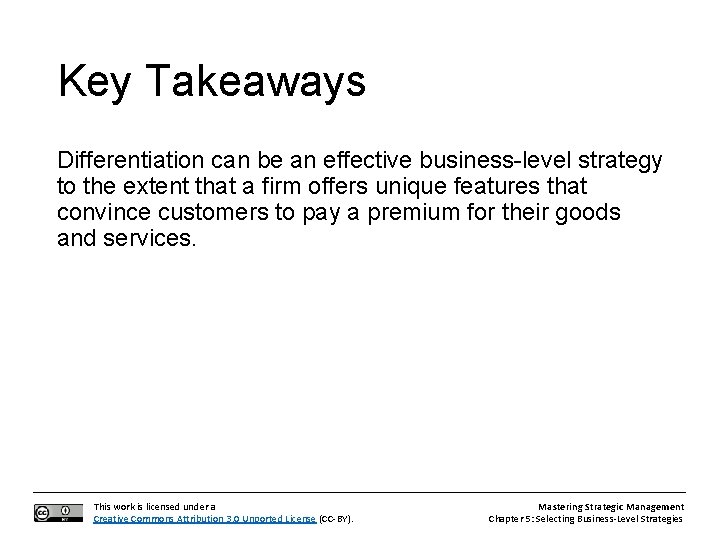 Key Takeaways

Differentiation can be an effective business-level strategy to the extent that a firm offers unique features that convince customers to pay a premium for their goods and services.

This work is licensed under a
Creative Commons Attribution 3.0 Unported License (CC-BY).

Mastering Strategic Management
Chapter 5: Selecting Business-Level Strategies